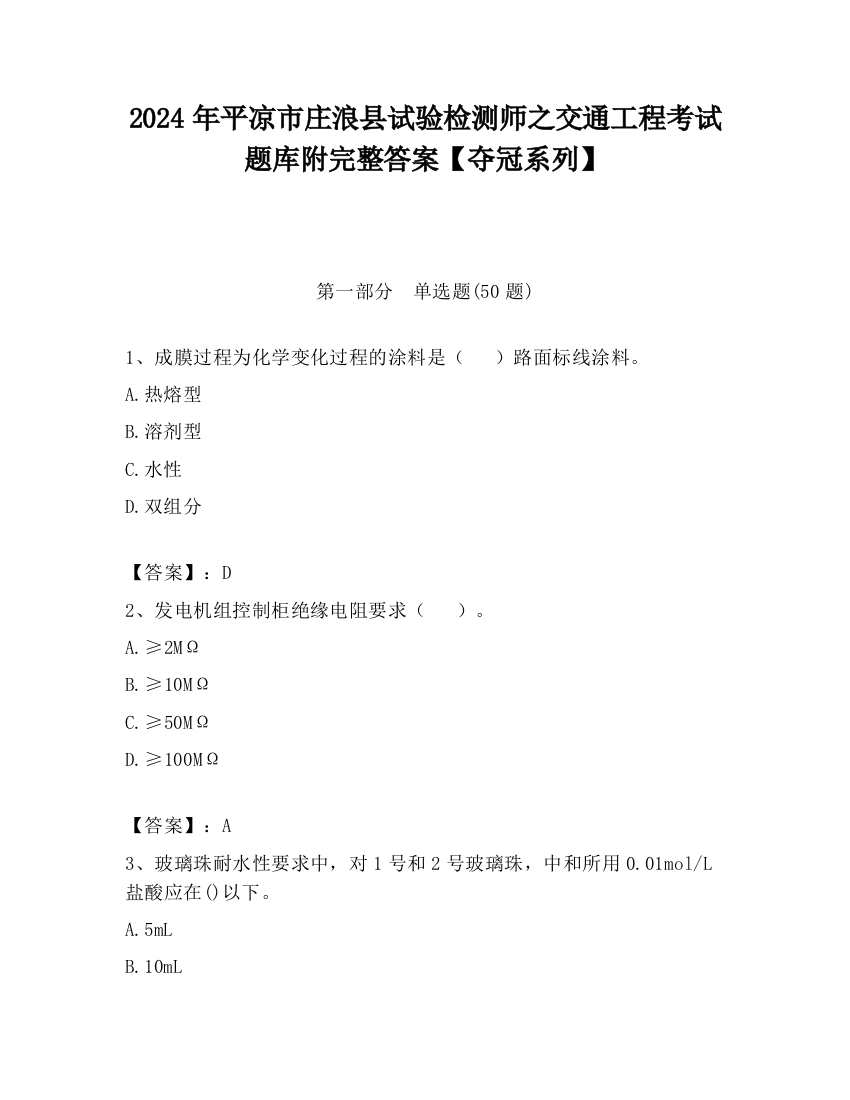 2024 年平凉市庄浪县试验检测师之交通工程考试题库附完整答案【夺冠系列】

第一部分 单选题(50 题)

1、成膜过程为化学变化过程的涂料是（ ）路面标线涂料。

A.热熔型

B.溶剂型

C.水性

D.双组分

【答案】：D

2、发电机组控制柜绝缘电阻要求（ ）。

A.≥2MΩ

B.≥10MΩ

C.≥50MΩ

D.≥100MΩ

【答案】：A

3、玻璃珠耐水性要求中，对 1 号和 2 号玻璃珠，中和所用 0.01mol/L 盐酸应在()以下。

A.5mL

B.10mL